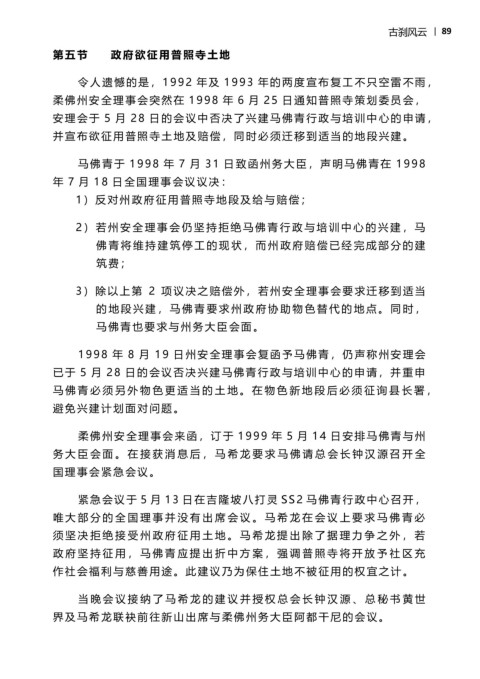 古刹风云 | 89

第五节 政府欲征用普照寺土地

令人遗憾的是，1992年及1993年的两度宣布复工不只空雷不雨，柔佛州安全理事会突然在1998年6月25日通知普照寺策划委员会，安理会于5月28日的会议中否决了兴建马佛青行政与培训中心的申请，并宣布欲征用普照寺土地及赔偿，同时必须迁移到适当的地段兴建。

马佛青于1998年7月31日致函州务大臣，声明马佛青在1998年7月18日全国理事会议议决：

1）反对州政府征用普照寺地段及给与赔偿；

2）若州安全理事会仍坚持拒绝马佛青行政与培训中心的兴建，马佛青将维持建筑停工的现状，而州政府赔偿已经完成部分的建筑费；

3）除以上第2项议决之赔偿外，若州安全理事会要求迁移到适当的地段兴建，马佛青要求州政府协助物色替代的地点。同时，马佛青也要求与州务大臣会面。

1998年8月19日州安全理事会复函予马佛青，仍声称州安理会已于5月28日的会议否决兴建马佛青行政与培训中心的申请，并重申马佛青必须另外物色更适当的土地。在物色新地段后必须征询县长署，避免兴建计划面对问题。

柔佛州安全理事会来函，订于1999年5月14日安排马佛青与州务大臣会面。在接获消息后，马希龙要求马佛请总会长钟汉源召开全国理事会紧急会议。

紧急会议于5月13日在吉隆坡八打灵SS2马佛青行政中心召开，唯大部分的全国理事并没有出席会议。马希龙在会议上要求马佛青必须坚决拒绝接受州政府征用土地。马希龙提出除了据理力争之外，若政府坚持征用，马佛青应提出折中方案，强调普照寺将开放予社区充作社会福利与慈善用途。此建议乃为保住土地不被征用的权宜之计。

当晚会议接纳了马希龙的建议并授权总会长钟汉源、总秘书黄世界及马希龙联袂前往新山出席与柔佛州务大臣阿都干尼的会议。